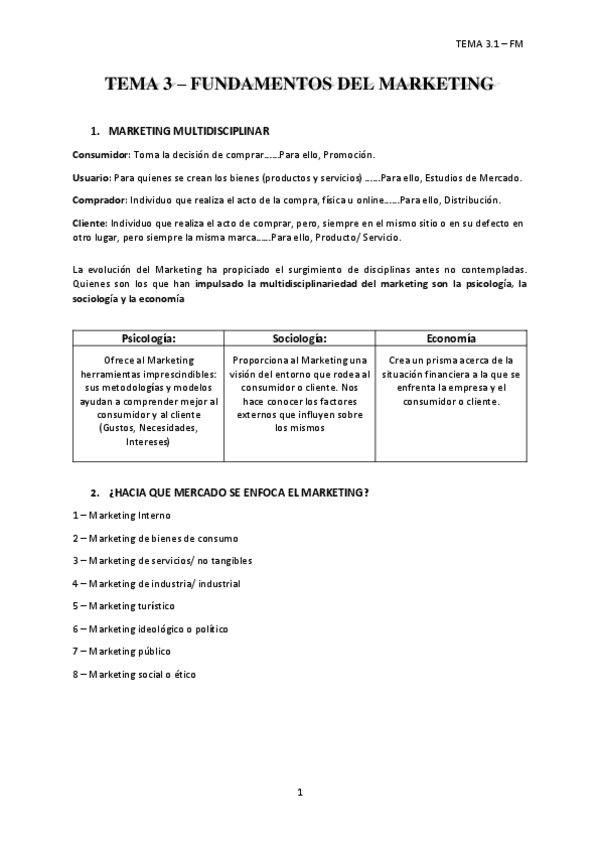 TEMA 3.1 – FM

TEMA 3 – FUNDAMENTOS DEL MARKETING

1. MARKETING MULTIDISCIPLINAR

Consumidor: Toma la decisión de comprar……Para ello, Promoción.

Usuario: Para quienes se crean los bienes (productos y servicios) ……Para ello, Estudios de Mercado.

Comprador: Individuo que realiza el acto de la compra, física u online……Para ello, Distribución.

Cliente: Individuo que realiza el acto de comprar, pero, siempre en el mismo sitio o en su defecto en otro lugar, pero siempre la misma marca……Para ello, Producto/ Servicio.

La evolución del Marketing ha propiciado el surgimiento de disciplinas antes no contempladas. Quienes son los que han impulsado la multidisciplinariedad del marketing son la psicología, la sociología y la economía

| Psicología: | Sociología: | Economía |
|---|---|---|
| Ofrece al Marketing herramientas imprescindibles: sus metodologías y modelos ayudan a comprender mejor al consumidor y al cliente (Gustos, Necesidades, Intereses) | Proporciona al Marketing una visión del entorno que rodea al consumidor o cliente. Nos hace conocer los factores externos que influyen sobre los mismos | Crea un prisma acerca de la situación financiera a la que se enfrenta la empresa y el consumidor o cliente. |

2. ¿HACIA QUE MERCADO SE ENFOCA EL MARKETING?

1 – Marketing Interno

2 – Marketing de bienes de consumo

3 – Marketing de servicios/ no tangibles

4 – Marketing de industria/ industrial

5 – Marketing turístico

6 – Marketing ideológico o político

7 – Marketing público

8 – Marketing social o ético

1